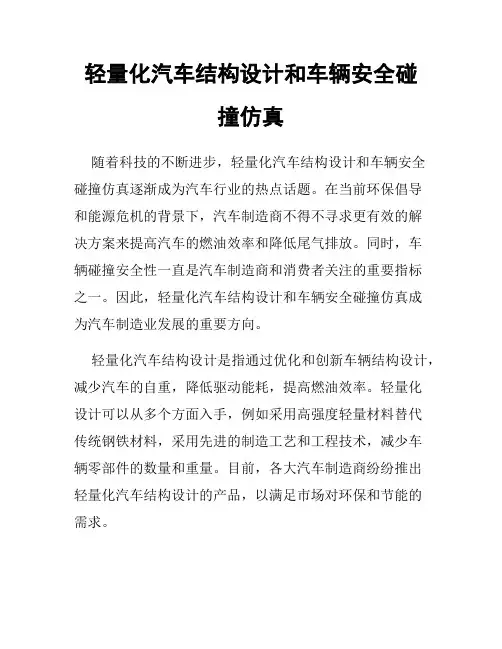 轻量化汽车结构设计和车辆安全碰撞仿真

随着科技的不断进步，轻量化汽车结构设计和车辆安全碰撞仿真逐渐成为汽车行业的热点话题。在当前环保倡导和能源危机的背景下，汽车制造商不得不寻求更有效的解决方案来提高汽车的燃油效率和降低尾气排放。同时，车辆碰撞安全性一直是汽车制造商和消费者关注的重要指标之一。因此，轻量化汽车结构设计和车辆安全碰撞仿真成为汽车制造业发展的重要方向。

轻量化汽车结构设计是指通过优化和创新车辆结构设计，减少汽车的自重，降低驱动能耗，提高燃油效率。轻量化设计可以从多个方面入手，例如采用高强度轻量材料替代传统钢铁材料，采用先进的制造工艺和工程技术，减少车辆零部件的数量和重量。目前，各大汽车制造商纷纷推出轻量化汽车结构设计的产品，以满足市场对环保和节能的需求。